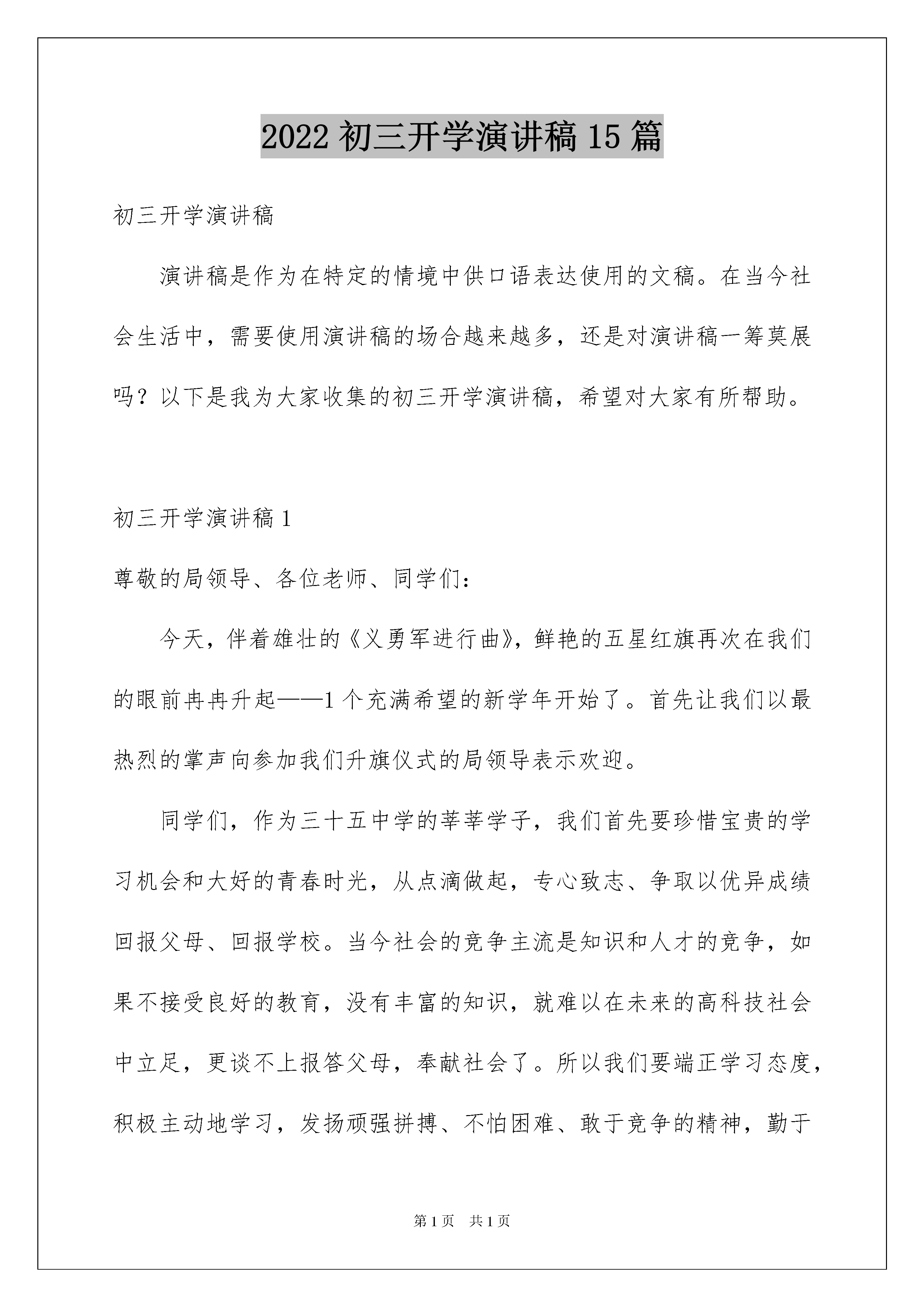 2022 初三开学演讲稿 15 篇

初三开学演讲稿

演讲稿是作为在特定的情境中供口语表达使用的文稿。在当今社会生活中，需要使用演讲稿的场合越来越多，还是对演讲稿一筹莫展吗？以下是我为大家收集的初三开学演讲稿，希望对大家有所帮助。

初三开学演讲稿 1

尊敬的局领导、各位老师、同学们：

今天，伴着雄壮的《义勇军进行曲》，鲜艳的五星红旗再次在我们的眼前冉冉升起——1 个充满希望的新学年开始了。首先让我们以最热烈的掌声向参加我们升旗仪式的局领导表示欢迎。

同学们，作为三十五中学的莘莘学子，我们首先要珍惜宝贵的学习机会和大好的青春时光，从点滴做起，专心致志、争取以优异成绩回报父母、回报学校。当今社会的竞争主流是知识和人才的竞争，如果不接受良好的教育，没有丰富的知识，就难以在未来的高科技社会中立足，更谈不上报答父母，奉献社会了。所以我们要端正学习态度，积极主动地学习，发扬顽强拼搏、不怕困难、敢于竞争的精神，勤于

第 1 页 共 1 页